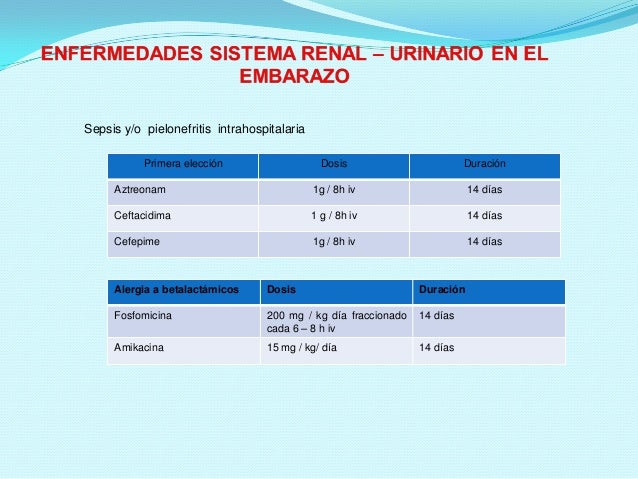 ENFERMEDADES SISTEMA RENAL – URINARIO EN EL EMBARAZO

Sepsis y/o pielonefritis intrahospitalaria

| Primera elección | Dosis | Duración |
|---|---|---|
| Aztreonam | 1g / 8h iv | 14 días |
| Ceftacidima | 1 g / 8h iv | 14 días |
| Cefepime | 1g / 8h iv | 14 días |

| Alergia a betalactámicos | Dosis | Duración |
|---|---|---|
| Fosfomicina | 200 mg / kg día fraccionado cada 6 – 8 h iv | 14 días |
| Amikacina | 15 mg / kg/ día | 14 días |